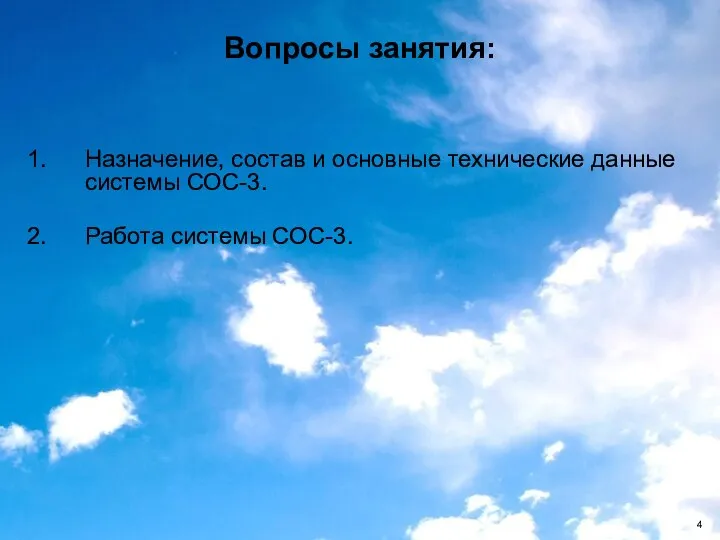 Вопросы занятия:

1. Назначение, состав и основные технические данные системы СОС-3.

2. Работа системы СОС-3.

4